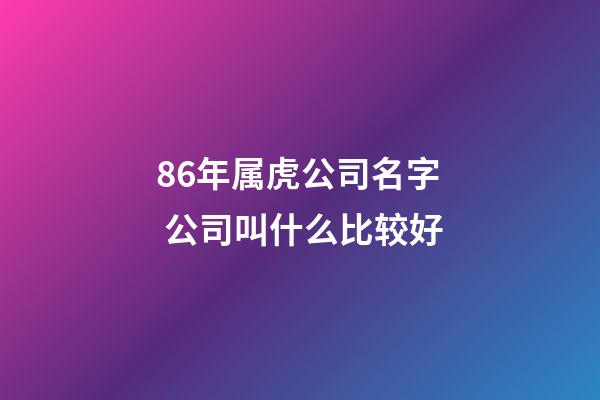 86年属虎公司名字
公司叫什么比较好